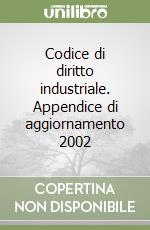 unilibro

Codice di diritto industriale. Appendice di aggiornamento 2002

COPERTINA NON DISPONIBILE